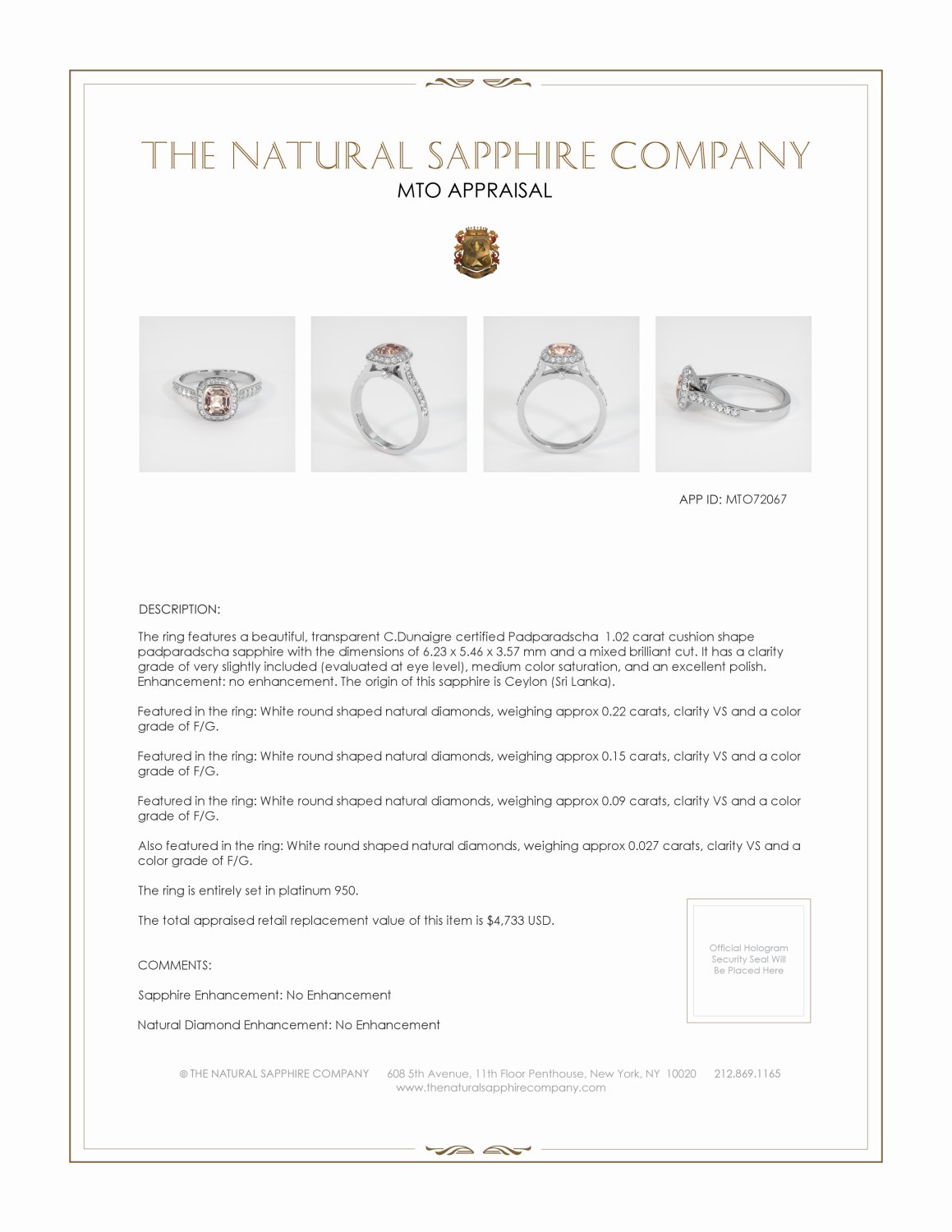 THE NATURAL SAPPHIRE COMPANY

MTO APPRAISAL

APP ID: MTO72067

DESCRIPTION:

The ring features a beautiful, transparent C.Dunaigre certified Padparadscha 1.02 carat cushion shape padparadscha sapphire with the dimensions of 6.23 x 5.46 x 3.57 mm and a mixed brilliant cut. It has a clarity grade of very slightly included (evaluated at eye level), medium color saturation, and an excellent polish. Enhancement: no enhancement. The origin of this sapphire is Ceylon (Sri Lanka).

Featured in the ring: White round shaped natural diamonds, weighing approx 0.22 carats, clarity VS and a color grade of F/G.

Featured in the ring: White round shaped natural diamonds, weighing approx 0.15 carats, clarity VS and a color grade of F/G.

Featured in the ring: White round shaped natural diamonds, weighing approx 0.09 carats, clarity VS and a color grade of F/G.

Also featured in the ring: White round shaped natural diamonds, weighing approx 0.027 carats, clarity VS and a color grade of F/G.

The ring is entirely set in platinum 950.

The total appraised retail replacement value of this item is $4,733 USD.

Official Hologram Security Seal Will Be Placed Here

COMMENTS:

Sapphire Enhancement: No Enhancement

Natural Diamond Enhancement: No Enhancement

© THE NATURAL SAPPHIRE COMPANY 608 5th Avenue, 11th Floor Penthouse, New York, NY 10020 212.869.1165
www.thenaturalsapphirecompany.com